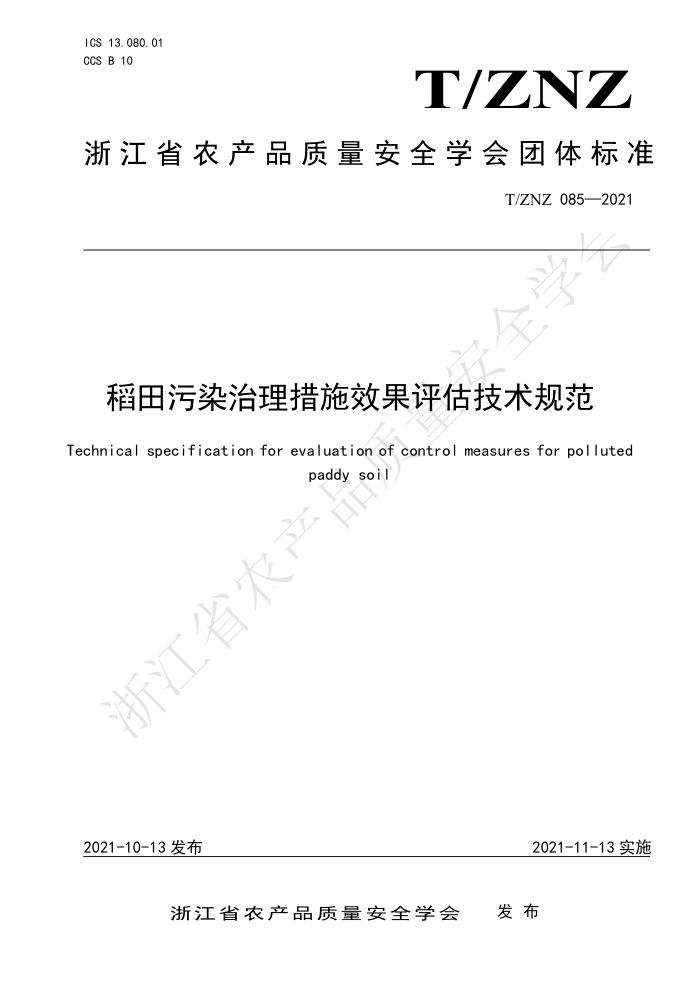 ICS 13.080.01
CCS B 10

T/ZNZ

浙江省农产品质量安全学会团体标准

T/ZNZ 085—2021

稻田污染治理措施效果评估技术规范

Technical specification for evaluation of control measures for polluted paddy soil

浙江省农产品质量安全学会

2021-10-13 发布

2021-11-13 实施

浙江省农产品质量安全学会 发布